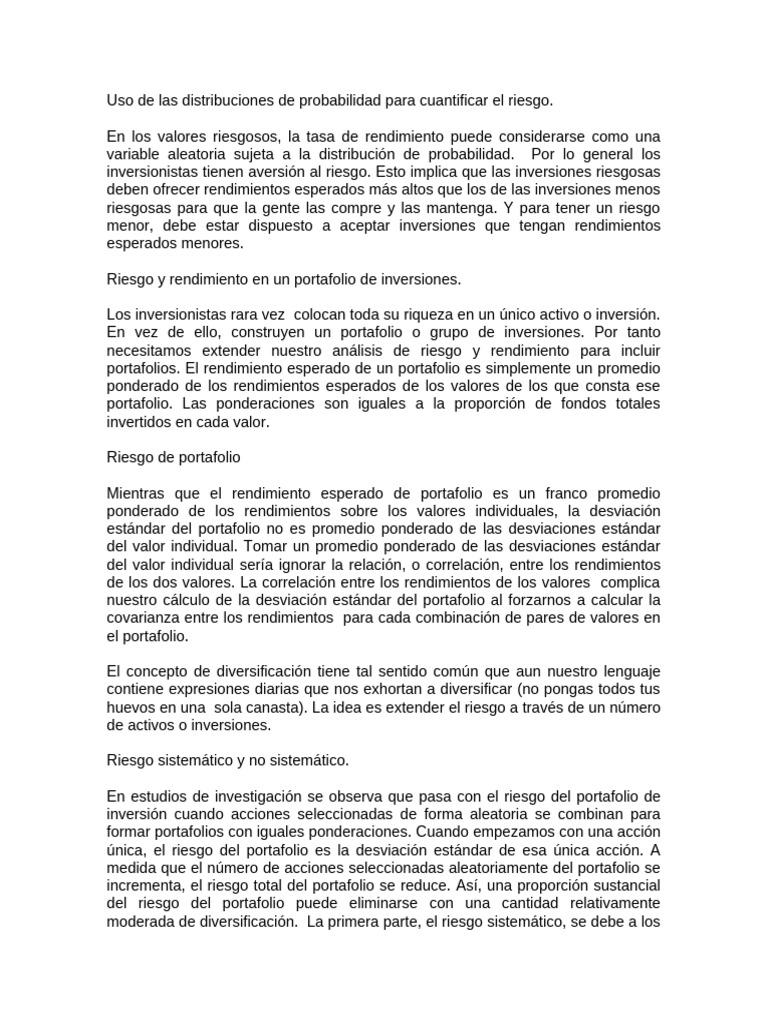 Uso de las distribuciones de probabilidad para cuantificar el riesgo.

En los valores riesgosos, la tasa de rendimiento puede considerarse como una variable aleatoria sujeta a la distribución de probabilidad. Por lo general los inversionistas tienen aversión al riesgo. Esto implica que las inversiones riesgosas deben ofrecer rendimientos esperados más altos que los de las inversiones menos riesgosas para que la gente las compre y las mantenga. Y para tener un riesgo menor, debe estar dispuesto a aceptar inversiones que tengan rendimientos esperados menores.

Riesgo y rendimiento en un portafolio de inversiones.

Los inversionistas rara vez colocan toda su riqueza en un único activo o inversión. En vez de ello, construyen un portafolio o grupo de inversiones. Por tanto necesitamos extender nuestro análisis de riesgo y rendimiento para incluir portafolios. El rendimiento esperado de un portafolio es simplemente un promedio ponderado de los rendimientos esperados de los valores de los que consta ese portafolio. Las ponderaciones son iguales a la proporción de fondos totales invertidos en cada valor.

Riesgo de portafolio

Mientras que el rendimiento esperado de portafolio es un franco promedio ponderado de los rendimientos sobre los valores individuales, la desviación estándar del portafolio no es promedio ponderado de las desviaciones estándar del valor individual. Tomar un promedio ponderado de las desviaciones estándar del valor individual sería ignorar la relación, o correlación, entre los rendimientos de los dos valores. La correlación entre los rendimientos de los valores complica nuestro cálculo de la desviación estándar del portafolio al forzarnos a calcular la covarianza entre los rendimientos para cada combinación de pares de valores en el portafolio.

El concepto de diversificación tiene tal sentido común que aun nuestro lenguaje contiene expresiones diarias que nos exhortan a diversificar (no pongas todos tus huevos en una sola canasta). La idea es extender el riesgo a través de un número de activos o inversiones.

Riesgo sistemático y no sistemático.

En estudios de investigación se observa que pasa con el riesgo del portafolio de inversión cuando acciones seleccionadas de forma aleatoria se combinan para formar portafolios con iguales ponderaciones. Cuando empezamos con una acción única, el riesgo del portafolio es la desviación estándar de esa única acción. A medida que el número de acciones seleccionadas aleatoriamente del portafolio se incrementa, el riesgo total del portafolio se reduce. Así, una proporción sustancial del riesgo del portafolio puede eliminarse con una cantidad relativamente moderada de diversificación. La primera parte, el riesgo sistemático, se debe a los